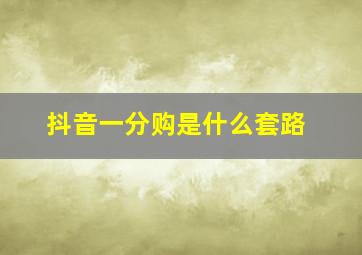 抖音一分购是什么套路